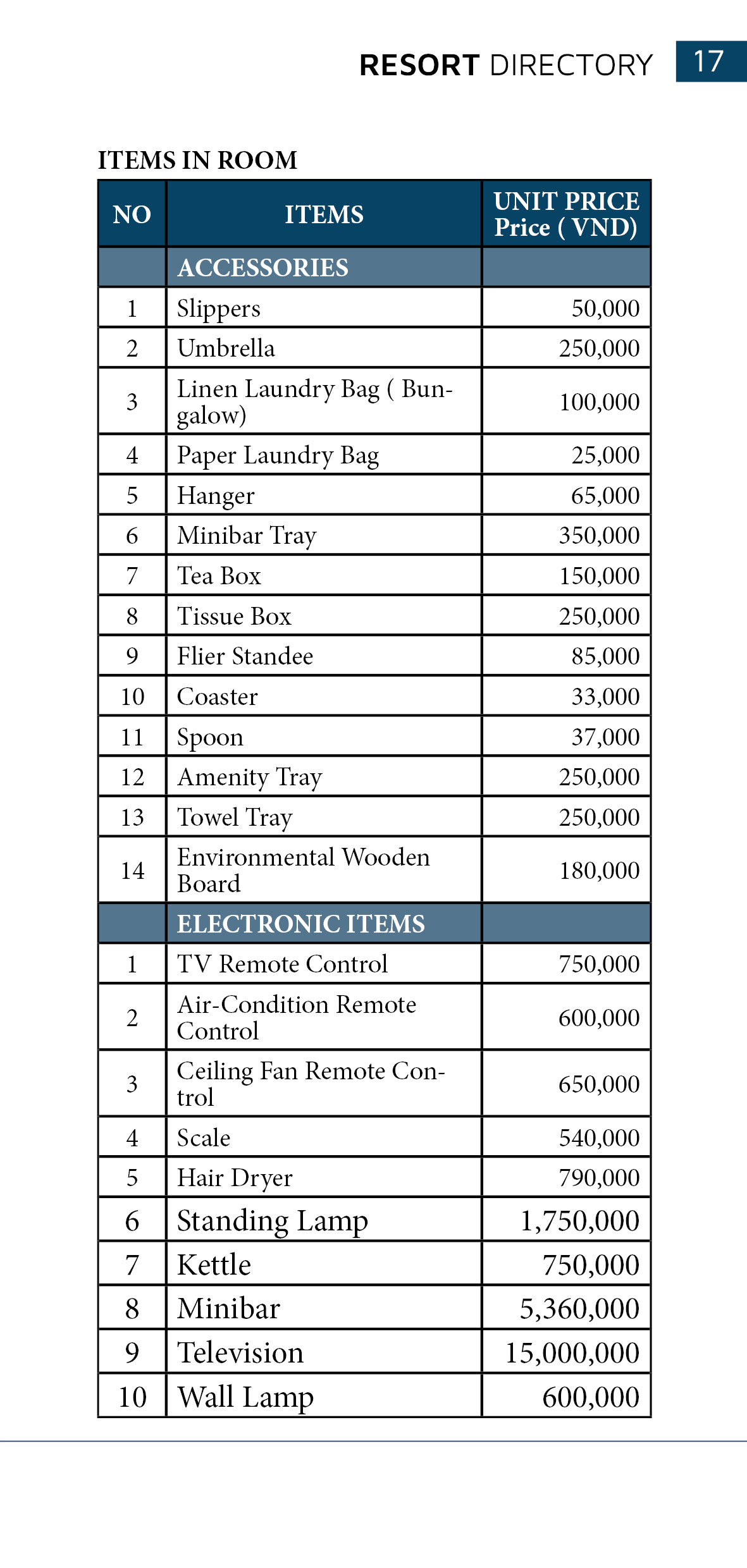 RESORT DIRECTORY 17

ITEMS IN ROOM

| NO | ITEMS | UNIT PRICE Price ( VND) |
|---|---|---|
| | ACCESSORIES | |
| 1 | Slippers | 50,000 |
| 2 | Umbrella | 250,000 |
| 3 | Linen Laundry Bag ( Bungalow) | 100,000 |
| 4 | Paper Laundry Bag | 25,000 |
| 5 | Hanger | 65,000 |
| 6 | Minibar Tray | 350,000 |
| 7 | Tea Box | 150,000 |
| 8 | Tissue Box | 250,000 |
| 9 | Flier Standee | 85,000 |
| 10 | Coaster | 33,000 |
| 11 | Spoon | 37,000 |
| 12 | Amenity Tray | 250,000 |
| 13 | Towel Tray | 250,000 |
| 14 | Environmental Wooden Board | 180,000 |
| | ELECTRONIC ITEMS | |
| 1 | TV Remote Control | 750,000 |
| 2 | Air-Condition Remote Control | 600,000 |
| 3 | Ceiling Fan Remote Control | 650,000 |
| 4 | Scale | 540,000 |
| 5 | Hair Dryer | 790,000 |
| 6 | Standing Lamp | 1,750,000 |
| 7 | Kettle | 750,000 |
| 8 | Minibar | 5,360,000 |
| 9 | Television | 15,000,000 |
| 10 | Wall Lamp | 600,000 |